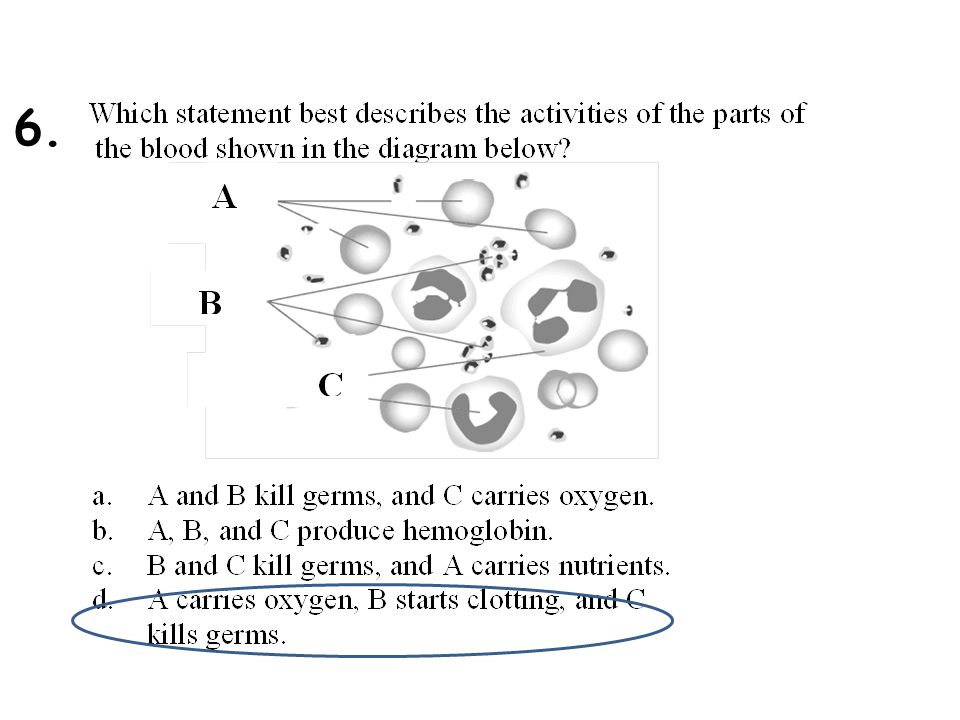 6. Which statement best describes the activities of the parts of the blood shown in the diagram below?

A

B

C

a. A and B kill germs, and C carries oxygen.
b. A, B, and C produce hemoglobin.
c. B and C kill germs, and A carries nutrients.
d. A carries oxygen, B starts clotting, and C kills germs.